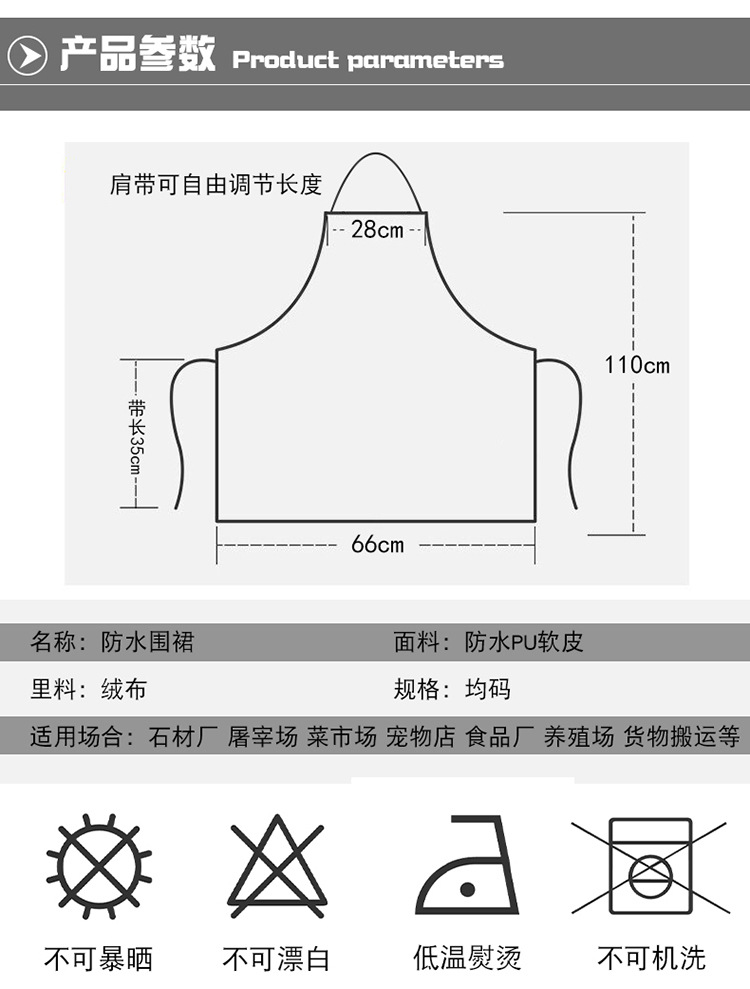 产品参数 Product parameters

肩带可自由调节长度

28cm

110cm

带长35cm

66cm

名称：防水围裙

面料：防水PU软皮

里料：绒布

规格：均码

适用场合：石材厂 屠宰场 菜市场 宠物店 食品厂 养殖场 货物搬运等

不可暴晒

不可漂白

低温熨烫

不可机洗